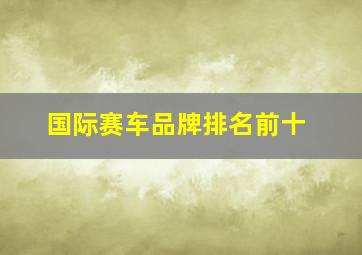 国际赛车品牌排名前十